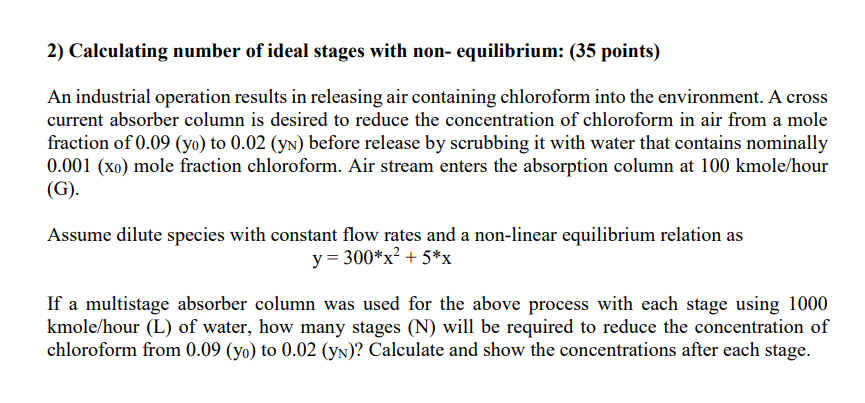 2) Calculating number of ideal stages with non- equilibrium: (35 points)

An industrial operation results in releasing air containing chloroform into the environment. A cross current absorber column is desired to reduce the concentration of chloroform in air from a mole fraction of 0.09 ($y_0$) to 0.02 ($y_N$) before release by scrubbing it with water that contains nominally 0.001 ($x_0$) mole fraction chloroform. Air stream enters the absorption column at 100 kmole/hour (G).

Assume dilute species with constant flow rates and a non-linear equilibrium relation as
$y = 300*x^2 + 5*x$

If a multistage absorber column was used for the above process with each stage using 1000 kmole/hour (L) of water, how many stages (N) will be required to reduce the concentration of chloroform from 0.09 ($y_0$) to 0.02 ($y_N$)? Calculate and show the concentrations after each stage.